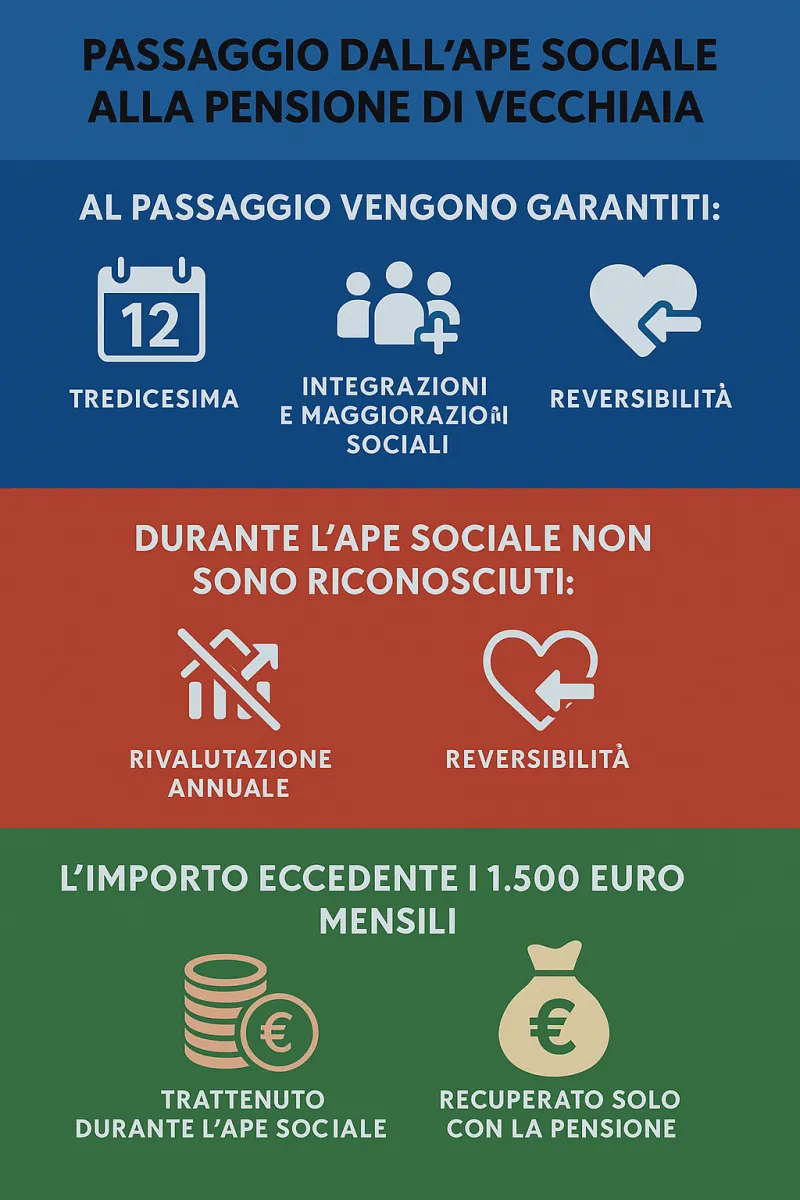 PASSAGGIO DALL'APE SOCIALE ALLA PENSIONE DI VECCHIAIA

AL PASSAGGIO VENGONO GARANTITI:

12

TREDICESIMA

INTEGRAZIONI E MAGGIORAZIONI SOCIALI

REVERSIBILITÀ

DURANTE L'APE SOCIALE NON SONO RICONOSCIUTI:

RIVALUTAZIONE ANNUALE

REVERSIBILITÀ

L'IMPORTO ECCEDENTE I 1.500 EURO MENSILI

€

TRATTENUTO DURANTE L'APE SOCIALE

€

RECUPERATO SOLO CON LA PENSIONE